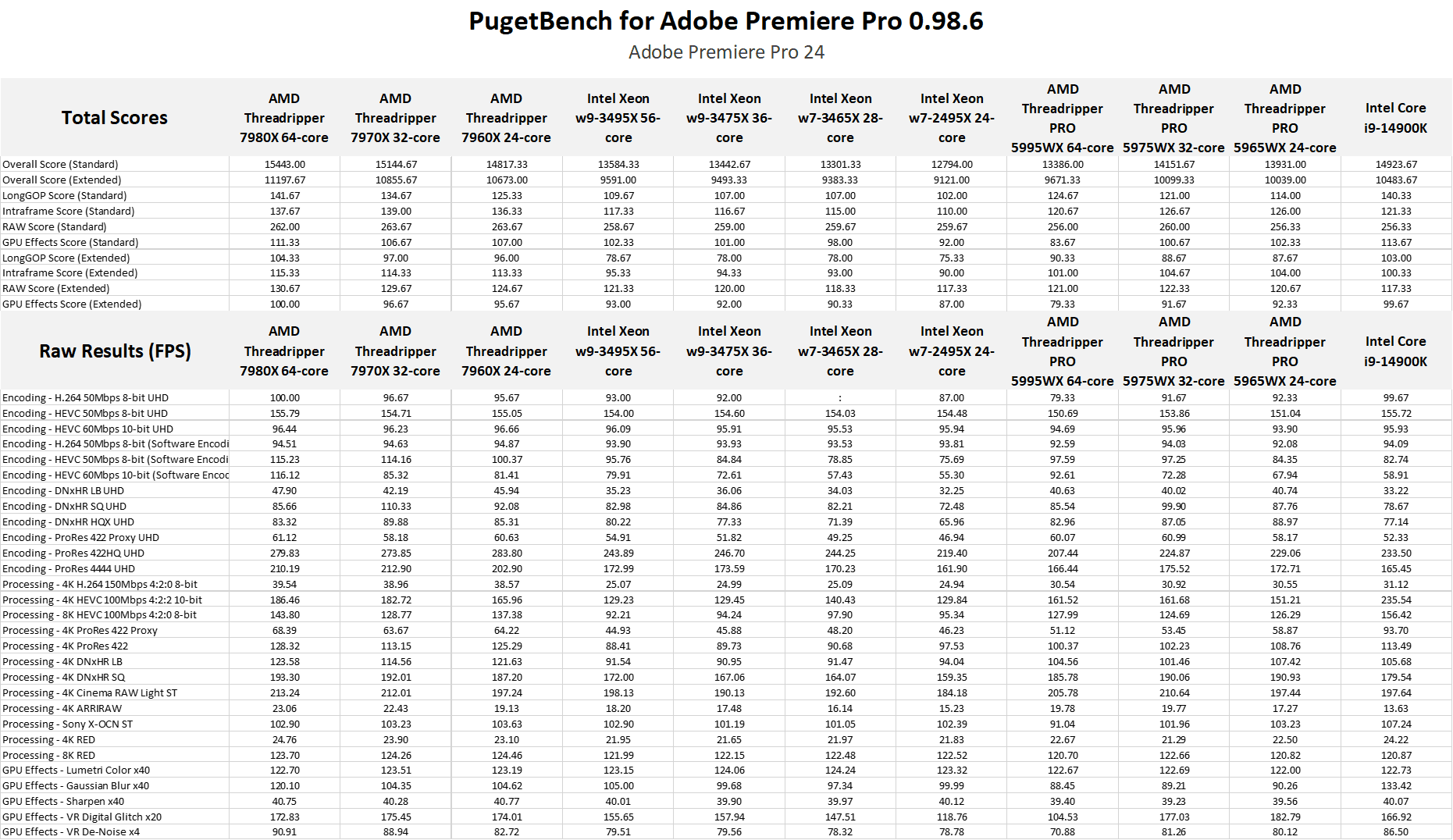 PugetBench for Adobe Premiere Pro 0.98.6

Adobe Premiere Pro 24

| Total Scores | AMD Threadripper 7980X 64-core | AMD Threadripper 7970X 32-core | AMD Threadripper 7960X 24-core | Intel Xeon w9-3495X 56-core | Intel Xeon w9-3475X 36-core | Intel Xeon w7-3465X 28-core | Intel Xeon w7-2495X 24-core | AMD Threadripper PRO 5995WX 64-core | AMD Threadripper PRO 5975WX 32-core | AMD Threadripper PRO 5965WX 24-core | Intel Core i9-14900K |
|---|---|---|---|---|---|---|---|---|---|---|---|
| Overall Score (Standard) | 15443.00 | 15144.67 | 14817.33 | 13584.33 | 13442.67 | 13301.33 | 12794.00 | 13386.00 | 14151.67 | 13931.00 | 14923.67 |
| Overall Score (Extended) | 11197.67 | 10855.67 | 10673.00 | 9591.00 | 9493.33 | 9383.33 | 9121.00 | 9671.33 | 10099.33 | 10039.00 | 10483.67 |
| LongGOP Score (Standard) | 141.67 | 134.67 | 125.33 | 109.67 | 107.00 | 107.00 | 102.00 | 124.67 | 121.00 | 114.00 | 140.33 |
| Intraframe Score (Standard) | 137.67 | 139.00 | 136.33 | 117.33 | 116.67 | 115.00 | 110.00 | 120.67 | 126.67 | 126.00 | 121.33 |
| RAW Score (Standard) | 262.00 | 263.67 | 263.67 | 258.67 | 259.00 | 259.67 | 259.67 | 256.00 | 260.00 | 256.33 | 256.33 |
| GPU Effects Score (Standard) | 111.33 | 106.67 | 107.00 | 102.33 | 101.00 | 98.00 | 92.00 | 83.67 | 100.67 | 102.33 | 113.67 |
| LongGOP Score (Extended) | 104.33 | 97.00 | 96.00 | 78.67 | 78.00 | 78.00 | 75.33 | 90.33 | 88.67 | 87.67 | 103.00 |
| Intraframe Score (Extended) | 115.33 | 114.33 | 113.33 | 95.33 | 94.33 | 93.00 | 90.00 | 101.00 | 104.67 | 104.00 | 100.33 |
| RAW Score (Extended) | 130.67 | 129.67 | 124.67 | 121.33 | 120.00 | 118.33 | 117.33 | 121.00 | 122.33 | 120.67 | 117.33 |
| GPU Effects Score (Extended) | 100.00 | 96.67 | 95.67 | 93.00 | 92.00 | 90.33 | 87.00 | 79.33 | 91.67 | 92.33 | 99.67 |

| Raw Results (FPS) | AMD Threadripper 7980X 64-core | AMD Threadripper 7970X 32-core | AMD Threadripper 7960X 24-core | Intel Xeon w9-3495X 56-core | Intel Xeon w9-3475X 36-core | Intel Xeon w7-3465X 28-core | Intel Xeon w7-2495X 24-core | AMD Threadripper PRO 5995WX 64-core | AMD Threadripper PRO 5975WX 32-core | AMD Threadripper PRO 5965WX 24-core | Intel Core i9-14900K |
|---|---|---|---|---|---|---|---|---|---|---|---|
| Encoding - H.264 50Mbps 8-bit UHD | 100.00 | 96.67 | 95.67 | 93.00 | 92.00 | : | 87.00 | 79.33 | 91.67 | 92.33 | 99.67 |
| Encoding - HEVC 50Mbps 8-bit UHD | 155.79 | 154.71 | 155.05 | 154.00 | 154.60 | 154.03 | 154.48 | 150.69 | 153.86 | 151.04 | 155.72 |
| Encoding - HEVC 60Mbps 10-bit UHD | 96.44 | 96.23 | 96.66 | 96.09 | 95.91 | 95.53 | 95.94 | 94.69 | 95.96 | 93.90 | 95.93 |
| Encoding - H.264 50Mbps 8-bit (Software Encodi | 94.51 | 94.63 | 94.87 | 93.90 | 93.93 | 93.53 | 93.81 | 92.59 | 94.03 | 92.08 | 94.09 |
| Encoding - HEVC 50Mbps 8-bit (Software Encodi | 115.23 | 114.16 | 100.37 | 95.76 | 84.84 | 78.85 | 75.69 | 97.59 | 97.25 | 84.35 | 82.74 |
| Encoding - HEVC 60Mbps 10-bit (Software Encoc | 116.12 | 85.32 | 81.41 | 79.91 | 72.61 | 57.43 | 55.30 | 92.61 | 72.28 | 67.94 | 58.91 |
| Encoding - DNxHR LB UHD | 47.90 | 42.19 | 45.94 | 35.23 | 36.06 | 34.03 | 32.25 | 40.63 | 40.02 | 40.74 | 33.22 |
| Encoding - DNxHR SQ UHD | 85.66 | 110.33 | 92.08 | 82.98 | 84.86 | 82.21 | 72.48 | 85.54 | 99.90 | 87.76 | 78.67 |
| Encoding - DNxHR HQX UHD | 83.32 | 89.88 | 85.31 | 80.22 | 77.33 | 71.39 | 65.96 | 82.96 | 87.05 | 88.97 | 77.14 |
| Encoding - ProRes 422 Proxy UHD | 61.12 | 58.18 | 60.63 | 54.91 | 51.82 | 49.25 | 46.94 | 60.07 | 60.99 | 58.17 | 52.33 |
| Encoding - ProRes 422HQ UHD | 279.83 | 273.85 | 283.80 | 243.89 | 246.70 | 244.25 | 219.40 | 207.44 | 224.87 | 229.06 | 233.50 |
| Encoding - ProRes 4444 UHD | 210.19 | 212.90 | 202.90 | 172.99 | 173.59 | 170.23 | 161.90 | 166.44 | 175.52 | 172.71 | 165.45 |
| Processing - 4K H.264 150Mbps 4:2:0 8-bit | 39.54 | 38.96 | 38.57 | 25.07 | 24.99 | 25.09 | 24.94 | 30.54 | 30.92 | 30.55 | 31.12 |
| Processing - 4K HEVC 100Mbps 4:2:2 10-bit | 186.46 | 182.72 | 165.96 | 129.23 | 129.45 | 140.43 | 129.84 | 161.52 | 161.68 | 151.21 | 235.54 |
| Processing - 8K HEVC 100Mbps 4:2:0 8-bit | 143.80 | 128.77 | 137.38 | 92.21 | 94.24 | 97.90 | 95.34 | 127.99 | 124.69 | 126.29 | 156.42 |
| Processing - 4K ProRes 422 Proxy | 68.39 | 63.67 | 64.22 | 44.93 | 45.88 | 48.20 | 46.23 | 51.12 | 53.45 | 58.87 | 93.70 |
| Processing - 4K ProRes 422 | 128.32 | 113.15 | 125.29 | 88.41 | 89.73 | 90.68 | 97.53 | 100.37 | 102.23 | 108.76 | 113.49 |
| Processing - 4K DNxHR LB | 123.58 | 114.56 | 121.63 | 91.54 | 90.95 | 91.47 | 94.04 | 104.56 | 101.46 | 107.42 | 105.68 |
| Processing - 4K DNxHR SQ | 193.30 | 192.01 | 187.20 | 172.00 | 167.06 | 164.07 | 159.35 | 185.78 | 190.06 | 190.93 | 179.54 |
| Processing - 4K Cinema RAW Light ST | 213.24 | 212.01 | 197.24 | 198.13 | 190.13 | 192.60 | 184.18 | 205.78 | 210.64 | 197.44 | 197.64 |
| Processing - 4K ARRIRAW | 23.06 | 22.43 | 19.13 | 18.20 | 17.48 | 16.14 | 15.23 | 19.78 | 19.77 | 17.27 | 13.63 |
| Processing - Sony X-OCN ST | 102.90 | 103.23 | 103.63 | 102.90 | 101.19 | 101.05 | 102.39 | 91.04 | 101.96 | 103.23 | 107.24 |
| Processing - 4K RED | 24.76 | 23.90 | 23.10 | 21.95 | 21.65 | 21.97 | 21.83 | 22.67 | 21.29 | 22.50 | 24.22 |
| Processing - 8K RED | 123.70 | 124.26 | 124.46 | 121.99 | 122.15 | 122.48 | 122.52 | 120.70 | 122.66 | 120.82 | 120.87 |
| GPU Effects - Lumetri Color x40 | 122.70 | 123.51 | 123.19 | 123.15 | 124.06 | 124.24 | 123.32 | 122.67 | 122.69 | 122.00 | 122.73 |
| GPU Effects - Gaussian Blur x40 | 120.10 | 104.35 | 104.62 | 105.00 | 99.68 | 97.34 | 99.99 | 88.45 | 89.21 | 90.26 | 133.42 |
| GPU Effects - Sharpen x40 | 40.75 | 40.28 | 40.77 | 40.01 | 39.90 | 39.97 | 40.12 | 39.40 | 39.23 | 39.56 | 40.07 |
| GPU Effects - VR Digital Glitch x20 | 172.83 | 175.45 | 174.01 | 155.65 | 157.94 | 147.51 | 118.76 | 104.53 | 177.03 | 182.79 | 166.92 |
| GPU Effects - VR De-Noise x4 | 90.91 | 88.94 | 82.72 | 79.51 | 79.56 | 78.32 | 78.78 | 70.88 | 81.26 | 80.12 | 86.50 |